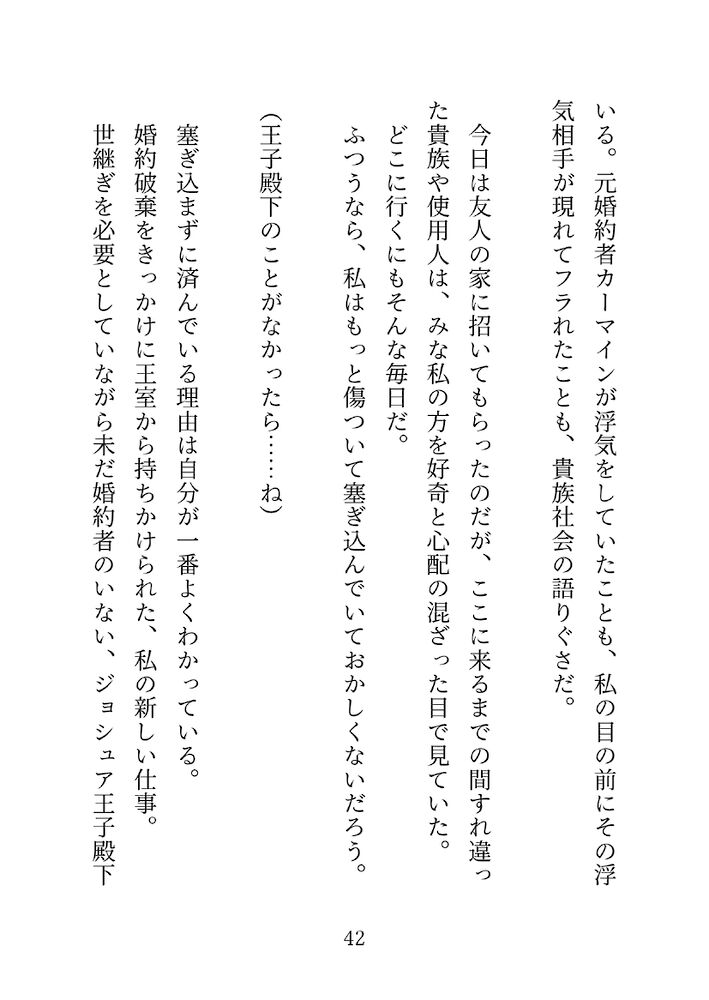 いる。元婚約者カーマインが浮気をしていたことも、私の目の前にその浮気相手が現れてフラれたことも、貴族社会の語りぐさだ。

今日は友人の家に招いてもらったのだが、ここに来るまでの間すれ違った貴族や使用人は、みな私の方を好奇と心配の混ざった目で見ていた。

どこに行くにもそんな毎日だ。

ふつうなら、私はもっと傷ついて塞ぎ込んでいておかしくないだろう。

(王子殿下のことがなかったら……ね)

塞ぎ込まずに済んでいる理由は自分が一番よくわかっている。

婚約破棄をきっかけに王室から持ちかけられた、私の新しい仕事。

世継ぎを必要としていながら未だ婚約者のいない、ジョシュア王子殿下

42